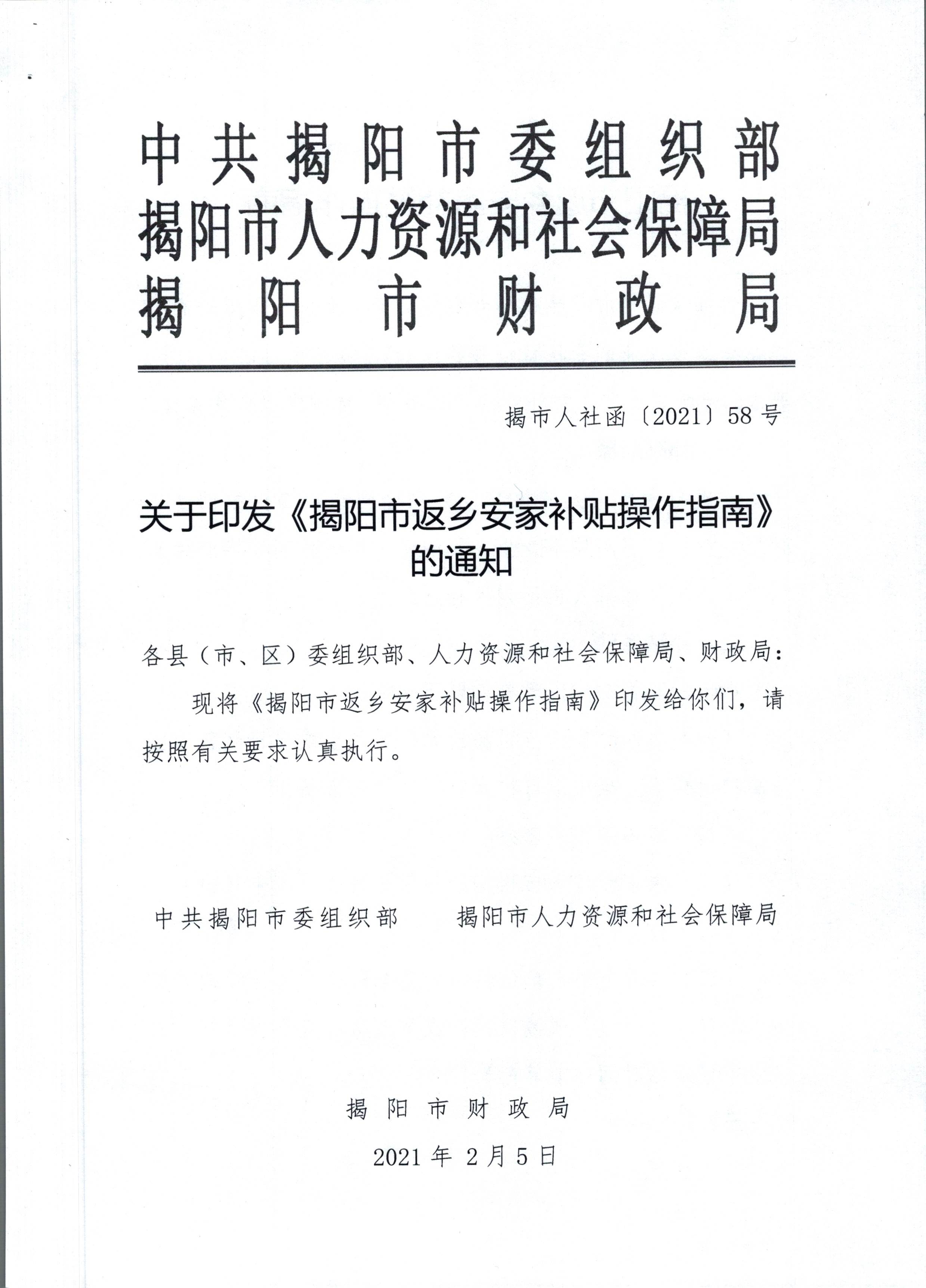 中共揭阳市委组织部
揭阳市人力资源和社会保障局
揭阳市财政局

揭市人社函〔2021〕58号

关于印发《揭阳市返乡安家补贴操作指南》的通知

各县（市、区）委组织部、人力资源和社会保障局、财政局：

现将《揭阳市返乡安家补贴操作指南》印发给你们，请按照有关要求认真执行。

中共揭阳市委组织部　　揭阳市人力资源和社会保障局

揭阳市财政局

2021年2月5日